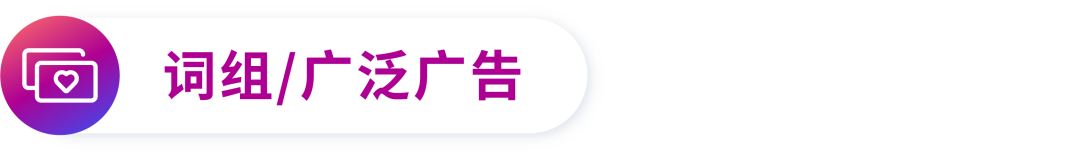 词组/广泛广告